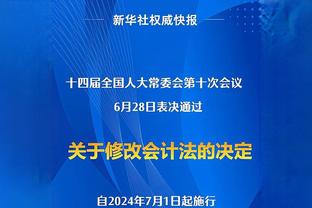 新华社权威快报

十四届全国人大常委会第十次会议
6月28日表决通过

关于修改会计法的决定

自2024年7月1日起施行